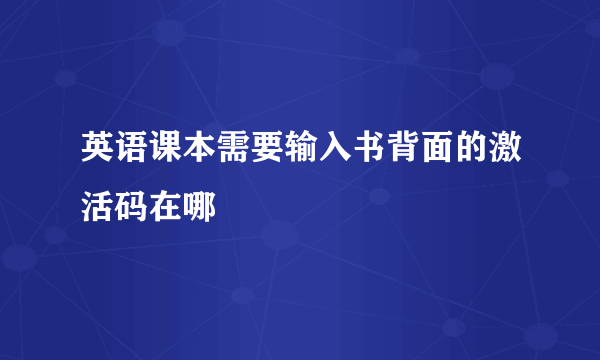 英语课本需要输入书背面的激活码在哪